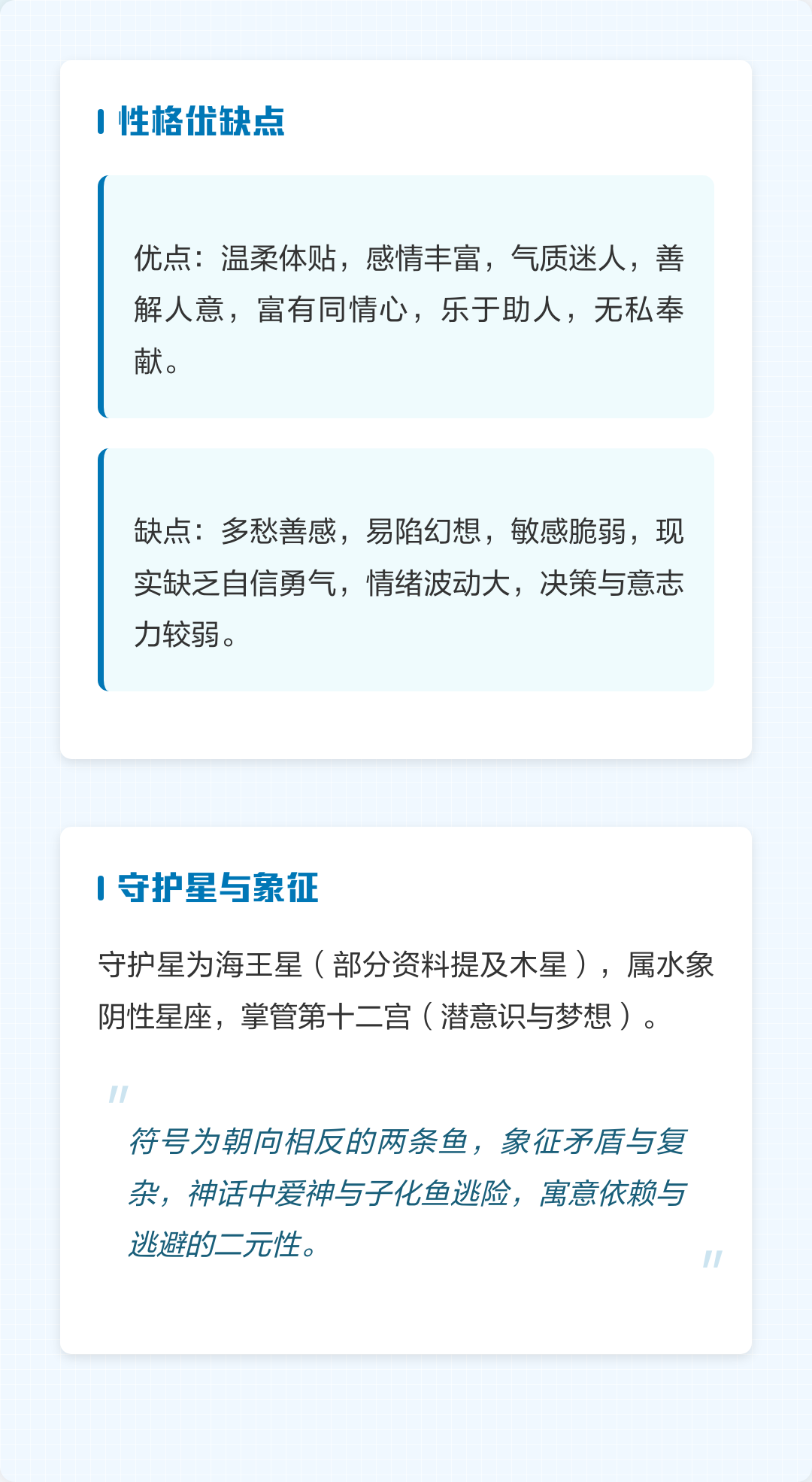 性格优缺点

优点：温柔体贴，感情丰富，气质迷人，善解人意，富有同情心，乐于助人，无私奉献。

缺点：多愁善感，易陷幻想，敏感脆弱，现实缺乏自信勇气，情绪波动大，决策与意志力较弱。

守护星与象征

守护星为海王星（部分资料提及木星），属水象阴性星座，掌管第十二宫（潜意识与梦想）。

"

符号为朝向相反的两条鱼，象征矛盾与复杂，神话中爱神与子化鱼逃险，寓意依赖与逃避的二元性。

"